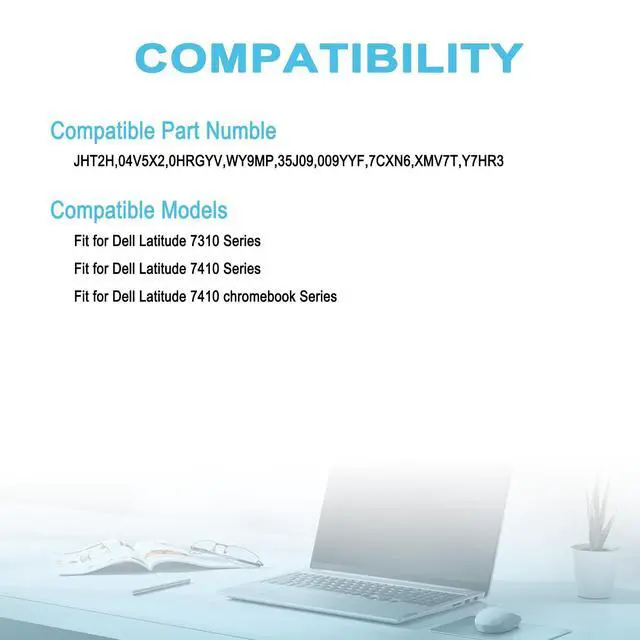 COMPATIBILITY

Compatible Part Numble

JHT2H,04V5X2,0HRGYV,WY9MP,35J09,009YYF,7CXN6,XMV7T,Y7HR3

Compatible Models

Fit for Dell Latitude 7310 Series

Fit for Dell Latitude 7410 Series

Fit for Dell Latitude 7410 chromebook Series